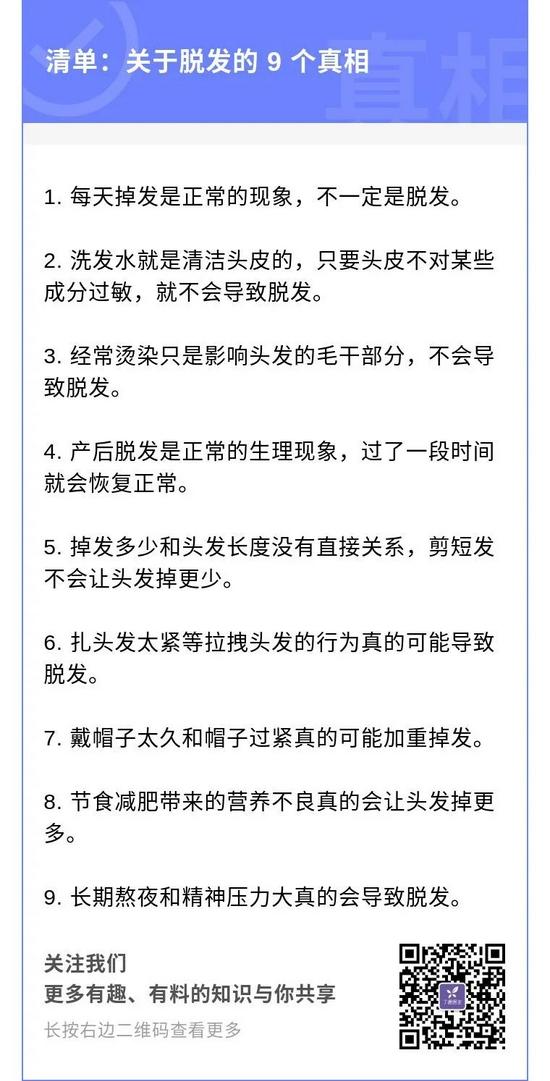 清单：关于脱发的 9 个真相

真相

1. 每天掉发是正常的现象，不一定是脱发。

2. 洗发水就是清洁头皮的，只要头皮不对某些成分过敏，就不会导致脱发。

3. 经常烫染只是影响头发的毛干部分，不会导致脱发。

4. 产后脱发是正常的生理现象，过了一段时间就会恢复正常。

5. 掉发多少和头发长度没有直接关系，剪短发不会让头发掉更少。

6. 扎头发太紧等拉拽头发的行为真的可能导致脱发。

7. 戴帽子太久和帽子过紧真的可能加重掉发。

8. 节食减肥带来的营养不良真的会让头发掉更多。

9. 长期熬夜和精神压力大真的会导致脱发。

关注我们
更多有趣、有料的知识与你共享
长按右边二维码查看更多